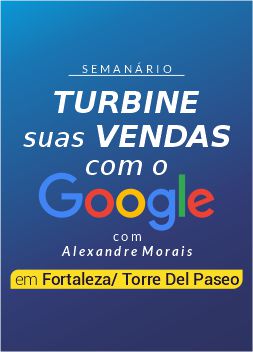 SEMANÁRIO

TURBINE suas VENDAS com o Google

com Alexandre Morais

em Fortaleza/ Torre Del Paseo